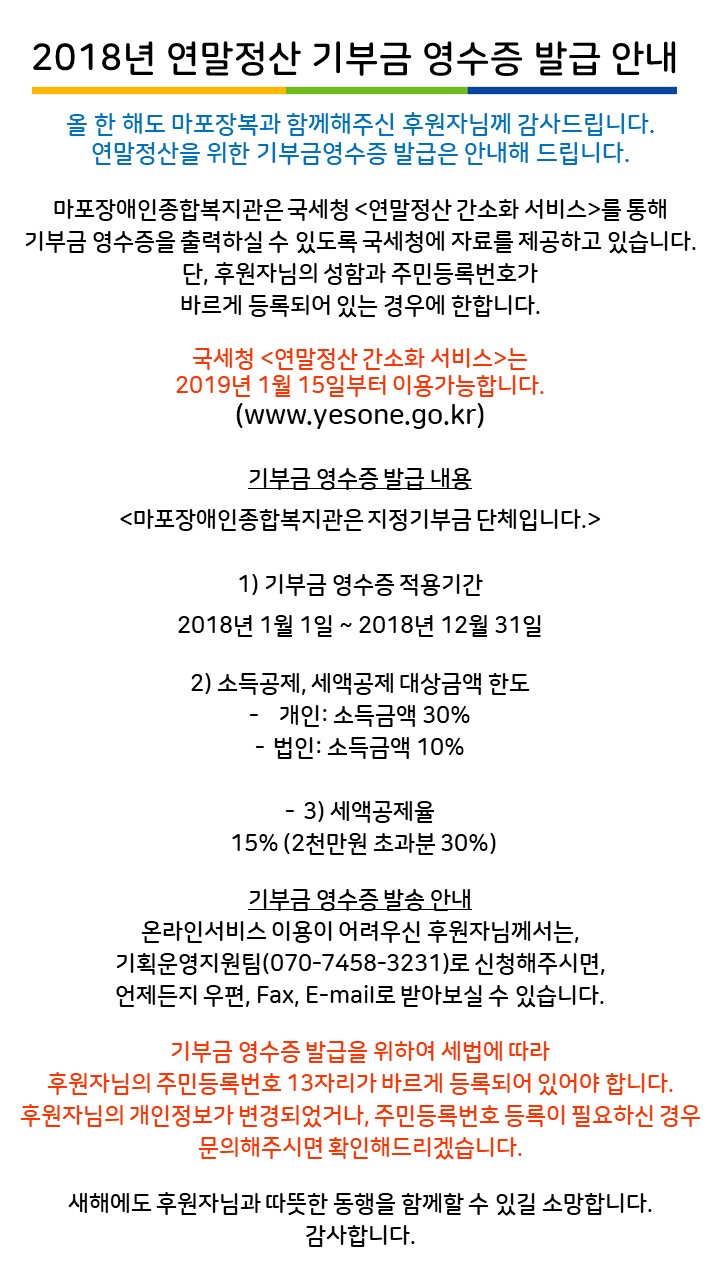 2018년 연말정산 기부금 영수증 발급 안내

올 한 해도 마포장복과 함께해주신 후원자님께 감사드립니다.
연말정산을 위한 기부금영수증 발급은 안내해 드립니다.

마포장애인종합복지관은 국세청 <연말정산 간소화 서비스>를 통해 기부금 영수증을 출력하실 수 있도록 국세청에 자료를 제공하고 있습니다. 단, 후원자님의 성함과 주민등록번호가 바르게 등록되어 있는 경우에 한합니다.

국세청 <연말정산 간소화 서비스>는 2019년 1월 15일부터 이용가능합니다.
(www.yesone.go.kr)

기부금 영수증 발급 내용

<마포장애인종합복지관은 지정기부금 단체입니다.>

1) 기부금 영수증 적용기간

2018년 1월 1일 ~ 2018년 12월 31일

2) 소득공제, 세액공제 대상금액 한도
- 개인: 소득금액 30%
- 법인: 소득금액 10%

- 3) 세액공제율
15% (2천만원 초과분 30%)

기부금 영수증 발송 안내
온라인서비스 이용이 어려우신 후원자님께서는,
기획운영지원팀(070-7458-3231)로 신청해주시면,
언제든지 우편, Fax, E-mail로 받아보실 수 있습니다.

기부금 영수증 발급을 위하여 세법에 따라
후원자님의 주민등록번호 13자리가 바르게 등록되어 있어야 합니다.
후원자님의 개인정보가 변경되었거나, 주민등록번호 등록이 필요하신 경우
문의해주시면 확인해드리겠습니다.

새해에도 후원자님과 따뜻한 동행을 함께할 수 있길 소망합니다.
감사합니다.